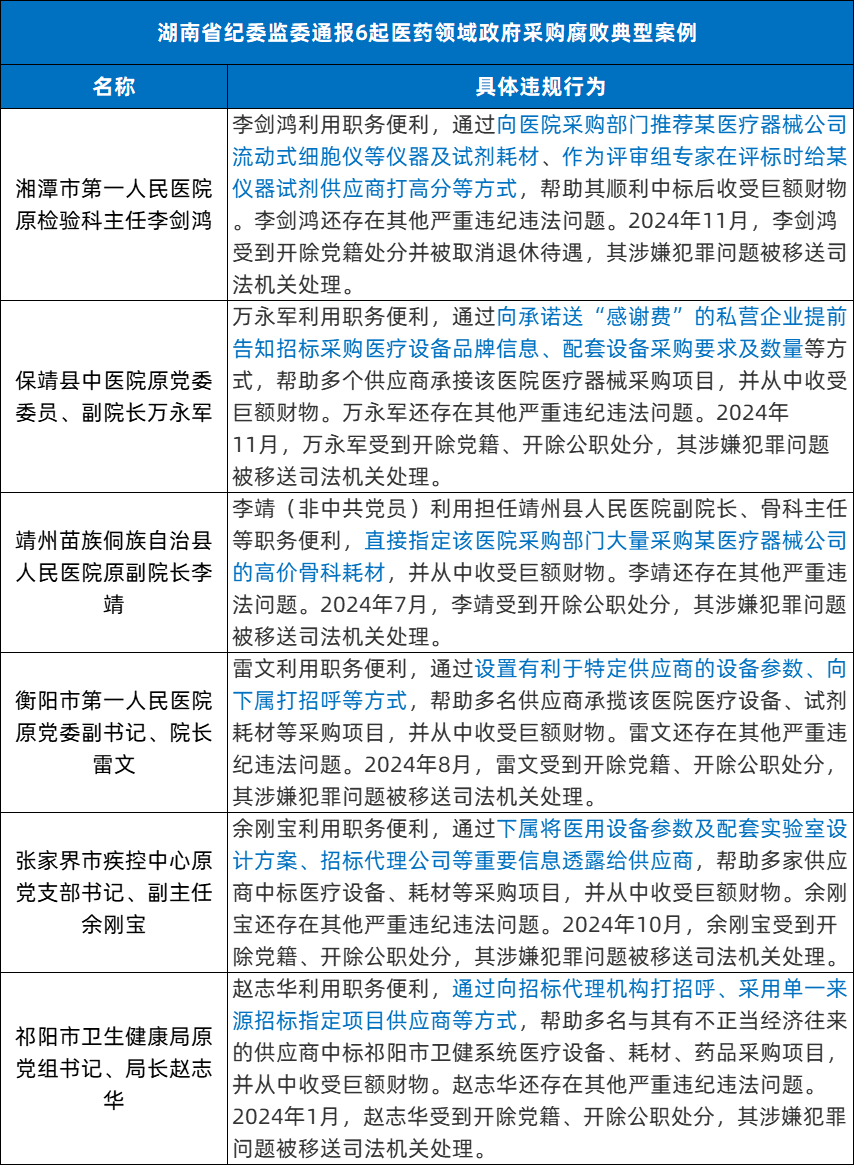 湖南省纪委监委通报6起医药领域政府采购腐败典型案例

| 名称 | 具体违规行为 |
|---|---|
| 湘潭市第一人民医院原检验科主任李剑鸿 | 李剑鸿利用职务便利，通过向医院采购部门推荐某医疗器械公司流动式细胞仪等仪器及试剂耗材、作为评审组专家在评标时给某仪器试剂供应商打高分等方式，帮助其顺利中标后收受巨额财物。李剑鸿还存在其他严重违纪违法问题。2024年11月，李剑鸿受到开除党籍处分并被取消退休待遇，其涉嫌犯罪问题被移送司法机关处理。 |
| 保靖县中医院原党委委员、副院长万永军 | 万永军利用职务便利，通过向承诺送“感谢费”的私营企业提前告知招标采购医疗设备品牌信息、配套设备采购要求及数量等方式，帮助多个供应商承接该医院医疗器械采购项目，并从中收受巨额财物。万永军还存在其他严重违纪违法问题。2024年11月，万永军受到开除党籍、开除公职处分，其涉嫌犯罪问题被移送司法机关处理。 |
| 靖州苗族侗族自治县人民医院原副院长李靖 | 李靖（非中共党员）利用担任靖州县人民医院副院长、骨科主任等职务便利，直接指定该医院采购部门大量采购某医疗器械公司的高价骨科耗材，并从中收受巨额财物。李靖还存在其他严重违法问题。2024年7月，李靖受到开除公职处分，其涉嫌犯罪问题被移送司法机关处理。 |
| 衡阳市第一人民医院原党委副书记、院长雷文 | 雷文利用职务便利，通过设置有利于特定供应商的设备参数、向下属打招呼等方式，帮助多名供应商承揽该医院医疗设备、试剂耗材等采购项目，并从中收受巨额财物。雷文还存在其他严重违纪违法问题。2024年8月，雷文受到开除党籍、开除公职处分，其涉嫌犯罪问题被移送司法机关处理。 |
| 张家界市疾控中心原党支部书记、副主任余刚宝 | 余刚宝利用职务便利，通过下属将医用设备参数及配套实验室设计方案、招标代理公司等重要信息透露给供应商，帮助多家供应商中标医疗设备、耗材等采购项目，并从中收受巨额财物。余刚宝还存在其他严重违纪违法问题。2024年10月，余刚宝受到开除党籍、开除公职处分，其涉嫌犯罪问题被移送司法机关处理。 |
| 祁阳市卫生健康局原党组书记、局长赵志华 | 赵志华利用职务便利，通过向招标代理机构打招呼、采用单一来源招标指定项目供应商等方式，帮助多名与其有不正当经济往来的供应商中标祁阳市卫健系统医疗设备、耗材、药品采购项目，并从中收受巨额财物。赵志华还存在其他严重违纪违法问题。2024年1月，赵志华受到开除党籍、开除公职处分，其涉嫌犯罪问题被移送司法机关处理。 |